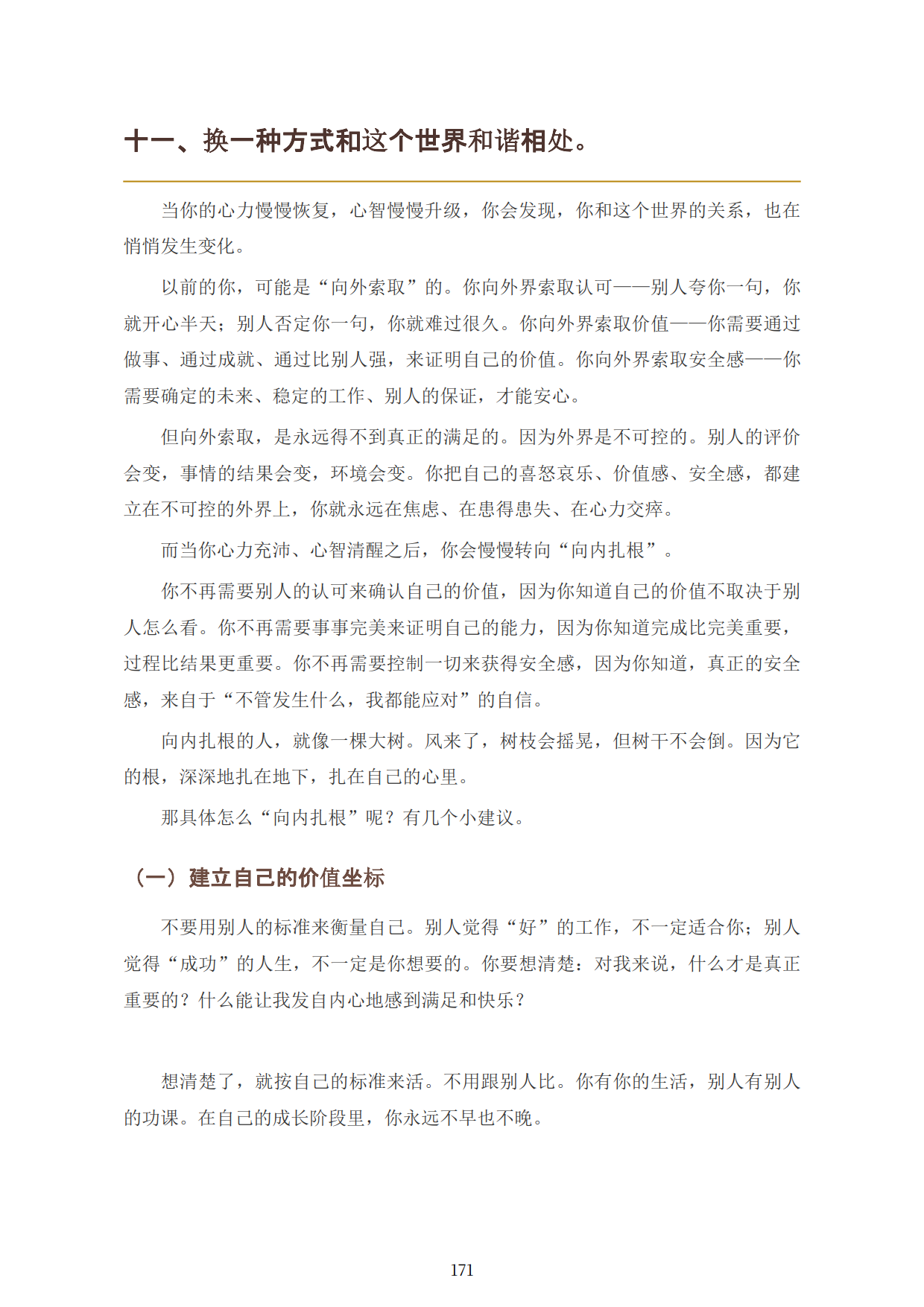 十一、换一种方式和这个世界和谐相处。

当你的心力慢慢恢复，心智慢慢升级，你会发现，你和这个世界的关系，也在悄悄发生变化。

以前的你，可能是“向外索取”的。你向外界索取认可——别人夸你一句，你就开心半天；别人否定你一句，你就难过很久。你向外界索取价值——你需要通过做事、通过成就、通过比别人强，来证明自己的价值。你向外界索取安全感——你需要确定的未来、稳定的工作、别人的保证，才能安心。

但向外索取，是永远得不到真正的满足的。因为外界是不可控的。别人的评价会变，事情的结果会变，环境会变。你把自己的喜怒哀乐、价值感、安全感，都建立在不可控的外界上，你就永远在焦虑、在患得患失、在心力交瘁。

而当你心力充沛、心智清醒之后，你会慢慢转向“向内扎根”。

你不再需要别人的认可来确认自己的价值，因为你知道自己的价值不取决于别人怎么看。你不再需要事事完美来证明自己的能力，因为你知道完成比完美重要，过程比结果更重要。你不再需要控制一切来获得安全感，因为你知道，真正的安全感，来自于“不管发生什么，我都能应对”的自信。

向内扎根的人，就像一棵大树。风来了，树枝会摇晃，但树干不会倒。因为它的根，深深地扎在地下，扎在自己的心里。

那具体怎么“向内扎根”呢？有几个小建议。

（一）建立自己的价值坐标

不要用别人的标准来衡量自己。别人觉得“好”的工作，不一定适合你；别人觉得“成功”的人生，不一定是你想要的。你要想清楚：对我来说，什么才是真正重要的？什么能让我发自内心地感到满足和快乐？

想清楚了，就按自己的标准来活。不用跟别人比。你有你的生活，别人有别人的功课。在自己的成长阶段里，你永远不早也不晚。

171